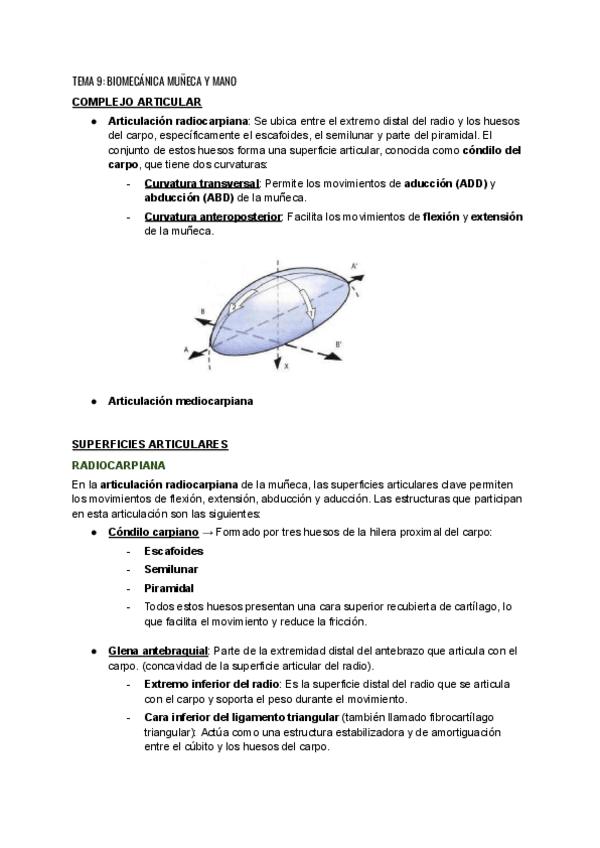 TEMA 9: BIOMECÁNICA MUÑECA Y MANO

COMPLEJO ARTICULAR

● Articulación radiocarpiana: Se ubica entre el extremo distal del radio y los huesos del carpo, específicamente el escafoides, el semilunar y parte del piramidal. El conjunto de estos huesos forma una superficie articular, conocida como cóndilo del carpo, que tiene dos curvaturas:
- Curvatura transversal: Permite los movimientos de aducción (ADD) y abducción (ABD) de la muñeca.
- Curvatura anteroposterior: Facilita los movimientos de flexión y extensión de la muñeca.

A'
B
A
B'
X

● Articulación mediocarpiana

SUPERFICIES ARTICULARES

RADIOCARPIANA

En la articulación radiocarpiana de la muñeca, las superficies articulares clave permiten los movimientos de flexión, extensión, abducción y aducción. Las estructuras que participan en esta articulación son las siguientes:

● Cóndilo carpiano → Formado por tres huesos de la hilera proximal del carpo:
- Escafoides
- Semilunar
- Piramidal
- Todos estos huesos presentan una cara superior recubierta de cartílago, lo que facilita el movimiento y reduce la fricción.

● Glena antebraquial: Parte de la extremidad distal del antebrazo que articula con el carpo. (concavidad de la superficie articular del radio).
- Extremo inferior del radio: Es la superficie distal del radio que se articula con el carpo y soporta el peso durante el movimiento.
- Cara inferior del ligamento triangular (también llamado fibrocartílago triangular): Actúa como una estructura estabilizadora y de amortiguación entre el cúbito y los huesos del carpo.